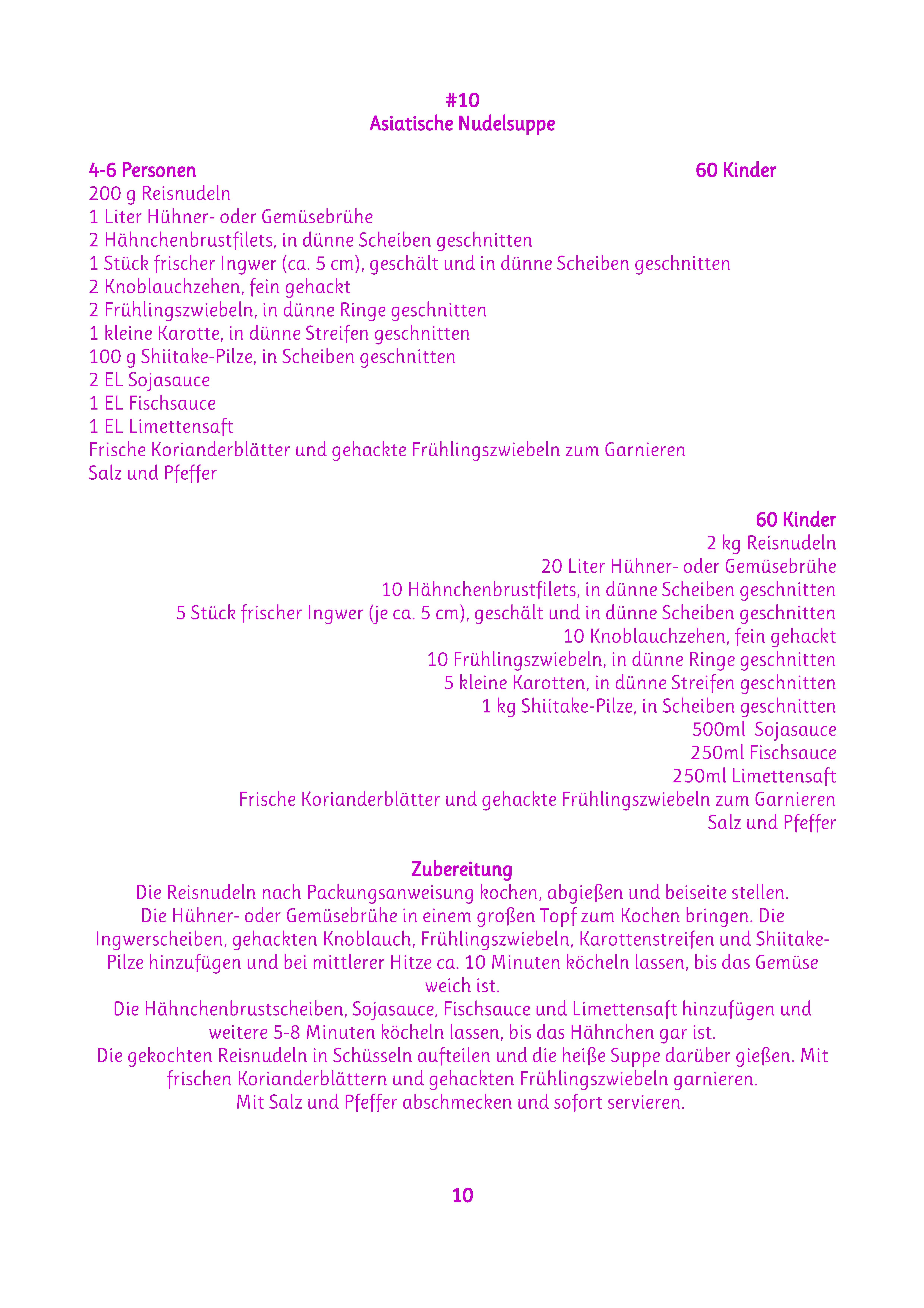 #10
Asiatische Nudelsuppe

4-6 Personen 60 Kinder

200 g Reisnudeln
1 Liter Hühner- oder Gemüsebrühe
2 Hähnchenbrustfilets, in dünne Scheiben geschnitten
1 Stück frischer Ingwer (ca. 5 cm), geschält und in dünne Scheiben geschnitten
2 Knoblauchzehen, fein gehackt
2 Frühlingszwiebeln, in dünne Ringe geschnitten
1 kleine Karotte, in dünne Streifen geschnitten
100 g Shiitake-Pilze, in Scheiben geschnitten
2 EL Sojasauce
1 EL Fischsauce
1 EL Limettensaft
Frische Korianderblätter und gehackte Frühlingszwiebeln zum Garnieren
Salz und Pfeffer

60 Kinder
2 kg Reisnudeln
20 Liter Hühner- oder Gemüsebrühe
10 Hähnchenbrustfilets, in dünne Scheiben geschnitten
5 Stück frischer Ingwer (je ca. 5 cm), geschält und in dünne Scheiben geschnitten
10 Knoblauchzehen, fein gehackt
10 Frühlingszwiebeln, in dünne Ringe geschnitten
5 kleine Karotten, in dünne Streifen geschnitten
1 kg Shiitake-Pilze, in Scheiben geschnitten
500ml Sojasauce
250ml Fischsauce
250ml Limettensaft
Frische Korianderblätter und gehackte Frühlingszwiebeln zum Garnieren
Salz und Pfeffer

Zubereitung
Die Reisnudeln nach Packungsanweisung kochen, abgießen und beiseite stellen.
Die Hühner- oder Gemüsebrühe in einem großen Topf zum Kochen bringen. Die Ingwerscheiben, gehackten Knoblauch, Frühlingszwiebeln, Karottenstreifen und Shiitake-Pilze hinzufügen und bei mittlerer Hitze ca. 10 Minuten köcheln lassen, bis das Gemüse weich ist.
Die Hähnchenbrustscheiben, Sojasauce, Fischsauce und Limettensaft hinzufügen und weitere 5-8 Minuten köcheln lassen, bis das Hähnchen gar ist.
Die gekochten Reisnudeln in Schüsseln aufteilen und die heiße Suppe darüber gießen. Mit frischen Korianderblättern und gehackten Frühlingszwiebeln garnieren.
Mit Salz und Pfeffer abschmecken und sofort servieren.

10